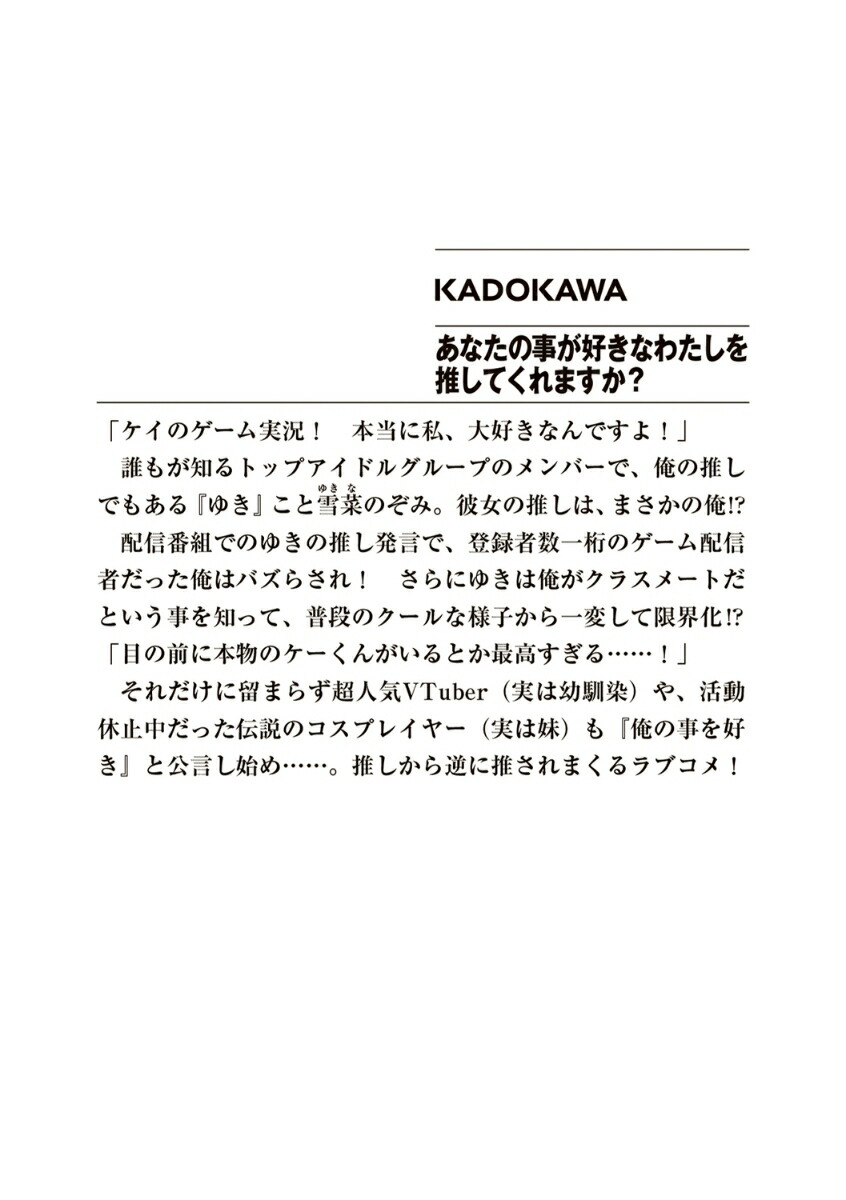 KADOKAWA

あなたの事が好きなわたしを推してくれますか？

「ケイのゲーム実況！　本当に私、大好きなんですよ！」
誰もが知るトップアイドルグループのメンバーで、俺の推しでもある『ゆき』こと雪菜（ゆきな）のぞみ。彼女の推しは、まさかの俺!?
配信番組でのゆきの推し発言で、登録者数一桁のゲーム配信者だった俺はバズらされ！　さらにゆきは俺がクラスメートだという事を知って、普段のクールな様子から一変して限界化!?
「目の前に本物のケーくんがいるとか最高すぎる……！」
それだけに留まらず超人気VTuber（実は幼馴染）や、活動休止中だった伝説のコスプレイヤー（実は妹）も『俺の事を好き』と公言し始め……。推しから逆に推されまくるラブコメ！